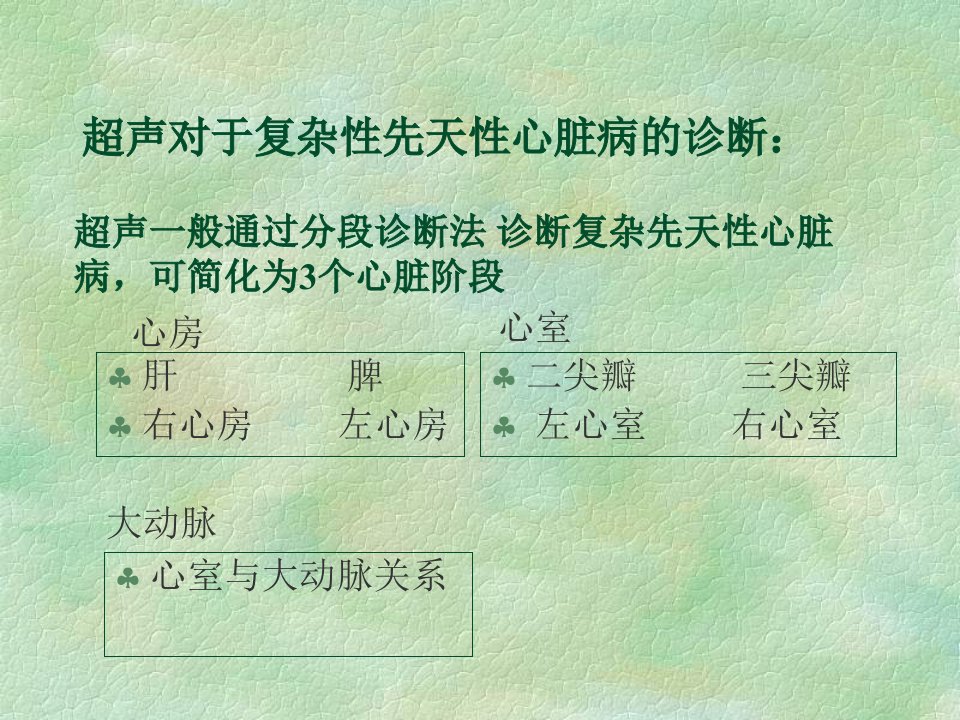 超声对于复杂性先天性心脏病的诊断：

超声一般通过分段诊断法 诊断复杂先天性心脏病，可简化为3个心脏阶段

心房

♣ 肝 脾
♣ 右心房 左心房

心室

♣ 二尖瓣 三尖瓣
♣ 左心室 右心室

大动脉

♣ 心室与大动脉关系